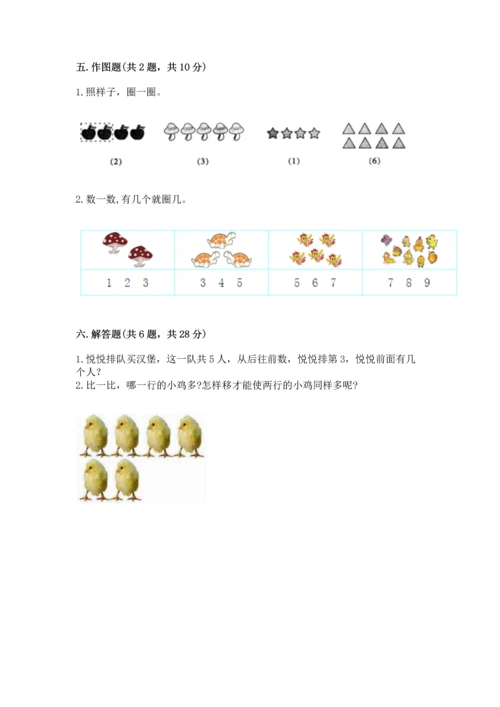 五. 作图题(共 2 题，共 10 分)

1. 照样子，圈一圈。

(2) (3) (1) (6)

2. 数一数, 有几个就圈几。

| | | | |
|---|---|---|---|
| 1 2 3 | 3 4 5 | 5 6 7 | 7 8 9 |

六. 解答题(共 6 题，共 28 分)

1. 悦悦排队买汉堡，这一队共 5 人，从后往前数，悦悦排第 3，悦悦前面有几个人？
2. 比一比，哪一行的小鸡多?怎样移才能使两行的小鸡同样多呢?